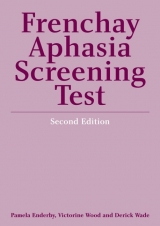 Frenchay Aphasia Screening Test

Second Edition

Pamela Enderby, Victorine Wood and Derick Wade